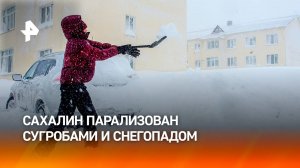 САХАЛИН ПАРАЛИЗОВАН СУГРОБАМИ И СНЕГОПАДОМ